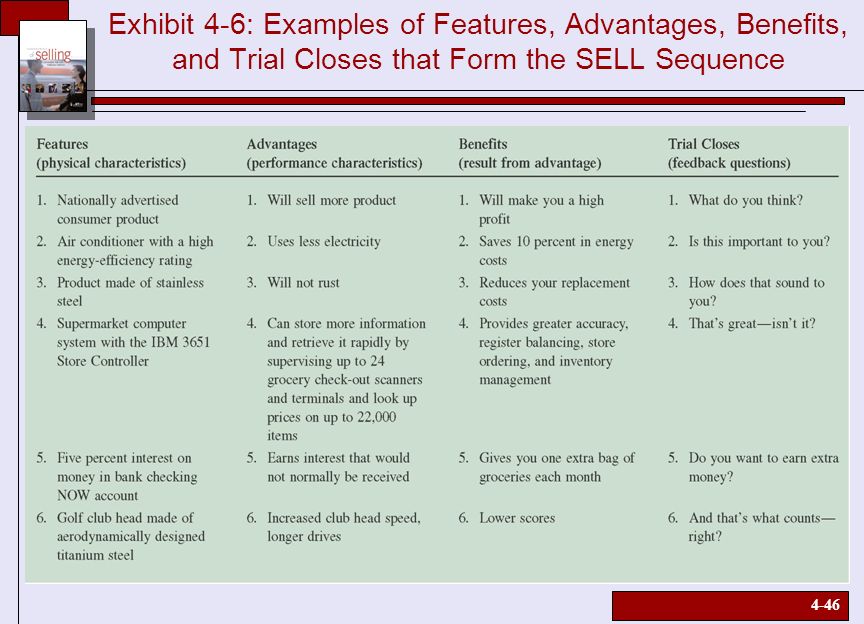 selling

Exhibit 4-6: Examples of Features, Advantages, Benefits, and Trial Closes that Form the SELL Sequence

| Features (physical characteristics) | Advantages (performance characteristics) | Benefits (result from advantage) | Trial Closes (feedback questions) |
|---|---|---|---|
| 1. Nationally advertised consumer product | 1. Will sell more product | 1. Will make you a high profit | 1. What do you think? |
| 2. Air conditioner with a high energy-efficiency rating | 2. Uses less electricity | 2. Saves 10 percent in energy costs | 2. Is this important to you? |
| 3. Product made of stainless steel | 3. Will not rust | 3. Reduces your replacement costs | 3. How does that sound to you? |
| 4. Supermarket computer system with the IBM 3651 Store Controller | 4. Can store more information and retrieve it rapidly by supervising up to 24 grocery check-out scanners and terminals and look up prices on up to 22,000 items | 4. Provides greater accuracy, register balancing, store ordering, and inventory management | 4. That's great—isn't it? |
| 5. Five percent interest on money in bank checking NOW account | 5. Earns interest that would not normally be received | 5. Gives you one extra bag of groceries each month | 5. Do you want to earn extra money? |
| 6. Golf club head made of aerodynamically designed titanium steel | 6. Increased club head speed, longer drives | 6. Lower scores | 6. And that's what counts—right? |

4-46